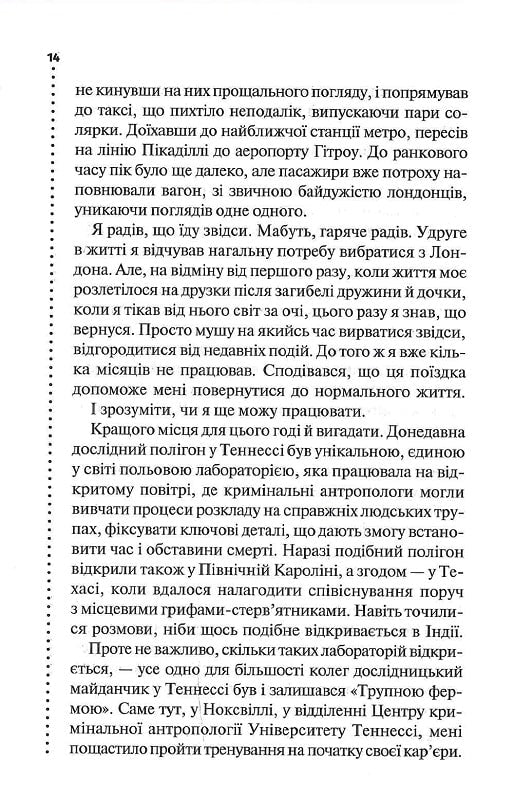 14

не кинувши на них прощального погляду, і попрямував до таксі, що пихтіло неподалік, випускаючи пари солярки. Доїхавши до найближчої станції метро, пересів на лінію Пікаділлі до аеропорту Гітроу. До ранкового часу пік було ще далеко, але пасажири вже потроху наповнювали вагон, зі звичною байдужістю лондонців, уникаючи поглядів одне одного.

Я радів, що їду звідси. Мабуть, гаряче радів. Удруге в житті я відчував нагальну потребу вибратися з Лондона. Але, на відміну від першого разу, коли життя моє розлетілося на друзки після загибелі дружини й дочки, коли я тікав від нього світ за очі, цього разу я знав, що вернуся. Просто мушу на якийсь час вирватися звідси, відгородитися від недавніх подій. До того ж я вже кілька місяців не працював. Сподівався, що ця поїздка допоможе мені повернутися до нормального життя. І зрозуміти, чи я ще можу працювати.

Кращого місця для цього годі й вигадати. Донедавна дослідний полігон у Теннессі був унікальною, єдиною у світі польовою лабораторією, яка працювала на відкритому повітрі, де кримінальні антропологи могли вивчати процеси розкладу на справжніх людських трупах, фіксувати ключові деталі, що дають змогу встановити час і обставини смерті. Наразі подібний полігон відкрили також у Північній Кароліні, а згодом — у Техасі, коли вдалося налагодити співіснування поруч з місцевими грифами-стерв'ятниками. Навіть точилися розмови, ніби щось подібне відкривається в Індії.

Проте не важливо, скільки таких лабораторій відкриється, — усе одно для більшості колег дослідницький майданчик у Теннессі був і залишався «Трупною фермою». Саме тут, у Ноксвіллі, у відділенні Центру кримінальної антропології Університету Теннессі, мені пощастило пройти тренування на початку своєї кар'єри.